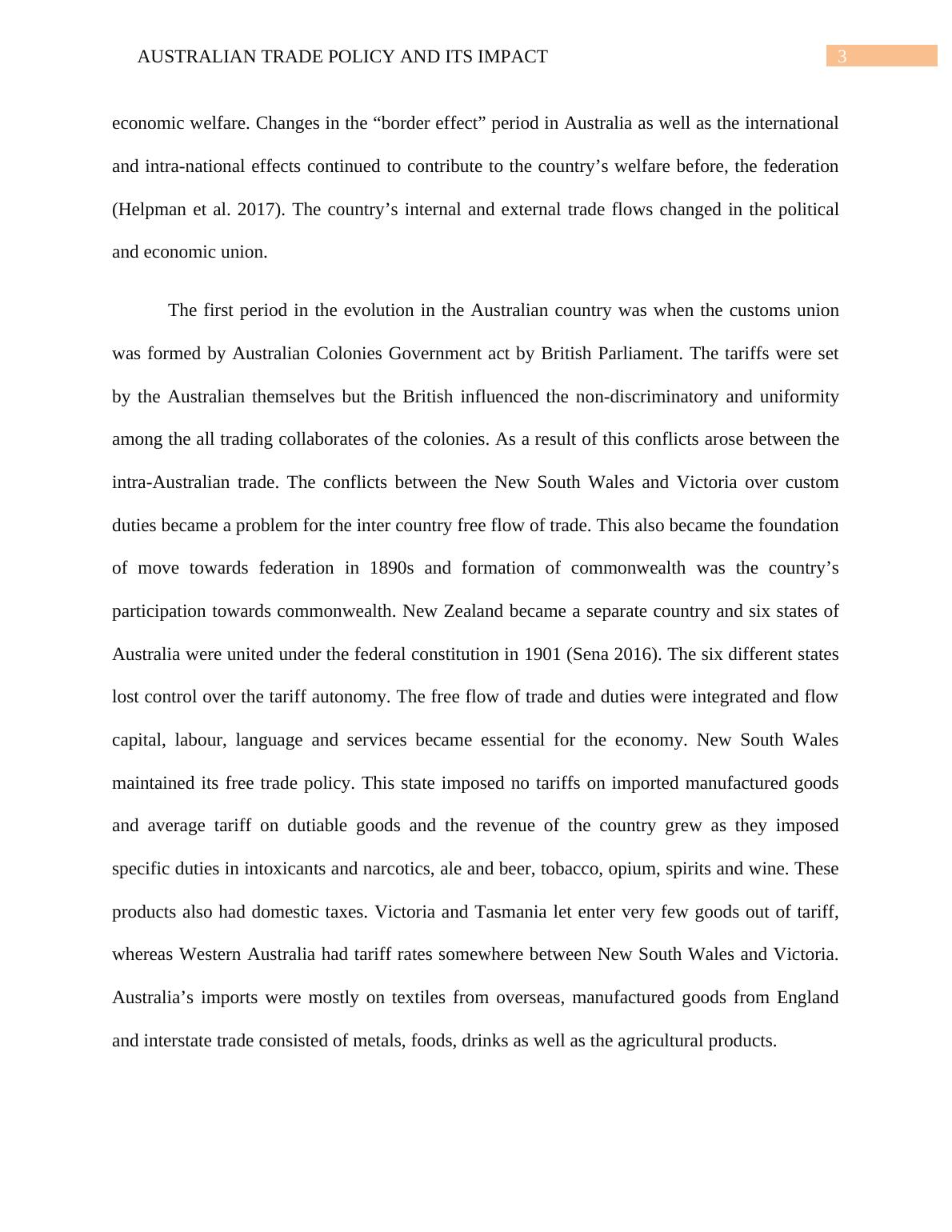 AUSTRALIAN TRADE POLICY AND ITS IMPACT 3

economic welfare. Changes in the “border effect” period in Australia as well as the international and intra-national effects continued to contribute to the country’s welfare before, the federation (Helpman et al. 2017). The country’s internal and external trade flows changed in the political and economic union.

The first period in the evolution in the Australian country was when the customs union was formed by Australian Colonies Government act by British Parliament. The tariffs were set by the Australian themselves but the British influenced the non-discriminatory and uniformity among the all trading collaborates of the colonies. As a result of this conflicts arose between the intra-Australian trade. The conflicts between the New South Wales and Victoria over custom duties became a problem for the inter country free flow of trade. This also became the foundation of move towards federation in 1890s and formation of commonwealth was the country’s participation towards commonwealth. New Zealand became a separate country and six states of Australia were united under the federal constitution in 1901 (Sena 2016). The six different states lost control over the tariff autonomy. The free flow of trade and duties were integrated and flow capital, labour, language and services became essential for the economy. New South Wales maintained its free trade policy. This state imposed no tariffs on imported manufactured goods and average tariff on dutiable goods and the revenue of the country grew as they imposed specific duties in intoxicants and narcotics, ale and beer, tobacco, opium, spirits and wine. These products also had domestic taxes. Victoria and Tasmania let enter very few goods out of tariff, whereas Western Australia had tariff rates somewhere between New South Wales and Victoria. Australia’s imports were mostly on textiles from overseas, manufactured goods from England and interstate trade consisted of metals, foods, drinks as well as the agricultural products.